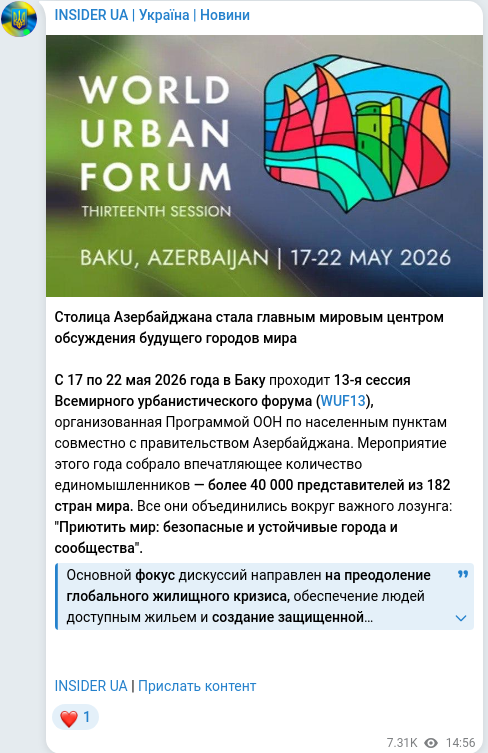 INSIDER UA | Україна | Новини

WORLD URBAN FORUM
THIRTEENTH SESSION
BAKU, AZERBAIJAN | 17-22 MAY 2026

Столица Азербайджана стала главным мировым центром обсуждения будущего городов мира

С 17 по 22 мая 2026 года в Баку проходит 13-я сессия Всемирного урбанистического форума (WUF13), организованная Программой ООН по населенным пунктам совместно с правительством Азербайджана. Мероприятие этого года собрало впечатляющее количество единомышленников — более 40 000 представителей из 182 стран мира. Все они объединились вокруг важного лозунга: "Приютить мир: безопасные и устойчивые города и сообщества".

Основной фокус дискуссий направлен на преодоление глобального жилищного кризиса, обеспечение людей доступным жильем и создание защищенной…

INSIDER UA | Прислать контент

❤️ 1

7.31K 14:56